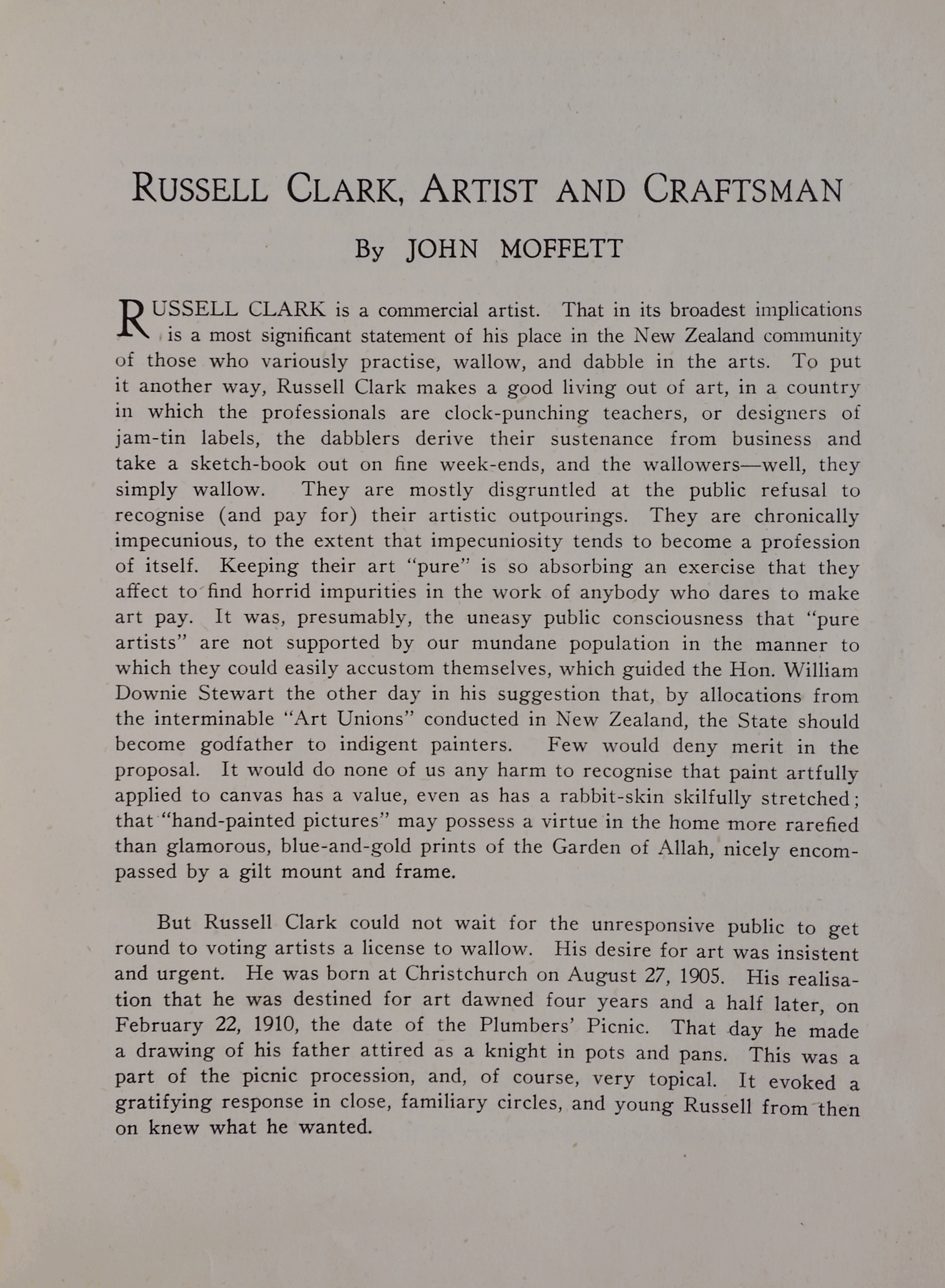 RUSSELL CLARK, ARTIST AND CRAFTSMAN

By JOHN MOFFETT

RUSSELL CLARK is a commercial artist. That in its broadest implications is a most significant statement of his place in the New Zealand community of those who variously practise, wallow, and dabble in the arts. To put it another way, Russell Clark makes a good living out of art, in a country in which the professionals are clock-punching teachers, or designers of jam-tin labels, the dabblers derive their sustenance from business and take a sketch-book out on fine week-ends, and the wallowers—well, they simply wallow. They are mostly disgruntled at the public refusal to recognise (and pay for) their artistic outpourings. They are chronically impecunious, to the extent that impecuniosity tends to become a profession of itself. Keeping their art "pure" is so absorbing an exercise that they affect to find horrid impurities in the work of anybody who dares to make art pay. It was, presumably, the uneasy public consciousness that "pure artists" are not supported by our mundane population in the manner to which they could easily accustom themselves, which guided the Hon. William Downie Stewart the other day in his suggestion that, by allocations from the interminable "Art Unions" conducted in New Zealand, the State should become godfather to indigent painters. Few would deny merit in the proposal. It would do none of us any harm to recognise that paint artfully applied to canvas has a value, even as has a rabbit-skin skilfully stretched; that "hand-painted pictures" may possess a virtue in the home more rarefied than glamorous, blue-and-gold prints of the Garden of Allah, nicely encompassed by a gilt mount and frame.

But Russell Clark could not wait for the unresponsive public to get round to voting artists a license to wallow. His desire for art was insistent and urgent. He was born at Christchurch on August 27, 1905. His realisation that he was destined for art dawned four years and a half later, on February 22, 1910, the date of the Plumbers' Picnic. That day he made a drawing of his father attired as a knight in pots and pans. This was a part of the picnic procession, and, of course, very topical. It evoked a gratifying response in close, familiary circles, and young Russell from then on knew what he wanted.